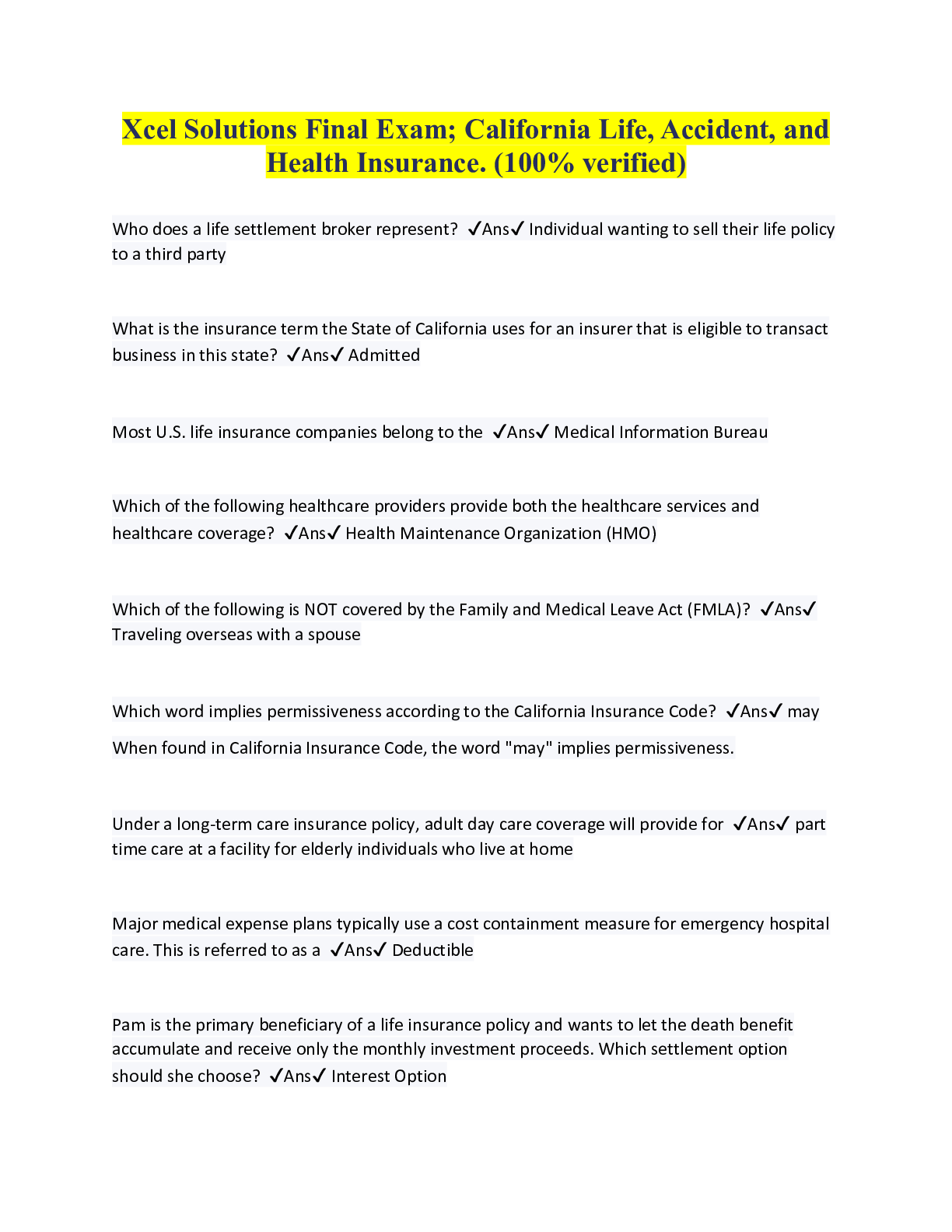 Xcel Solutions Final Exam; California Life, Accident, and Health Insurance. (100% verified)

Who does a life settlement broker represent? ✓Ans✓ Individual wanting to sell their life policy to a third party

What is the insurance term the State of California uses for an insurer that is eligible to transact business in this state? ✓Ans✓ Admitted

Most U.S. life insurance companies belong to the ✓Ans✓ Medical Information Bureau

Which of the following healthcare providers provide both the healthcare services and healthcare coverage? ✓Ans✓ Health Maintenance Organization (HMO)

Which of the following is NOT covered by the Family and Medical Leave Act (FMLA)? ✓Ans✓ Traveling overseas with a spouse

Which word implies permissiveness according to the California Insurance Code? ✓Ans✓ may

When found in California Insurance Code, the word "may" implies permissiveness.

Under a long-term care insurance policy, adult day care coverage will provide for ✓Ans✓ part time care at a facility for elderly individuals who live at home

Major medical expense plans typically use a cost containment measure for emergency hospital care. This is referred to as a ✓Ans✓ Deductible

Pam is the primary beneficiary of a life insurance policy and wants to let the death benefit accumulate and receive only the monthly investment proceeds. Which settlement option should she choose? ✓Ans✓ Interest Option